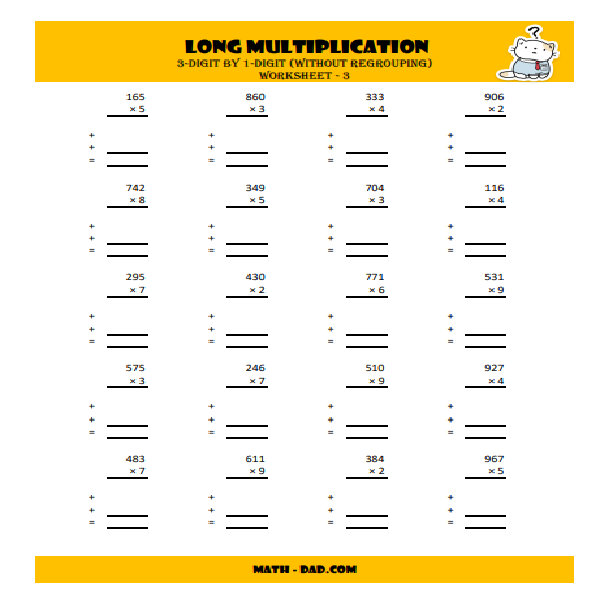 LONG MULTIPLICATION
3-DIGIT BY 1-DIGIT (WITHOUT REGROUPING)
WORKSHEET - 3

?

165
× 5
+
+
=

860
× 3
+
+
=

333
× 4
+
+
=

906
× 2
+
+
=

742
× 8
+
+
=

349
× 5
+
+
=

704
× 3
+
+
=

116
× 4
+
+
=

295
× 7
+
+
=

430
× 2
+
+
=

771
× 6
+
+
=

531
× 9
+
+
=

575
× 3
+
+
=

246
× 7
+
+
=

510
× 9
+
+
=

927
× 4
+
+
=

483
× 7
+
+
=

611
× 9
+
+
=

384
× 2
+
+
=

967
× 5
+
+
=

MATH - DAD.COM